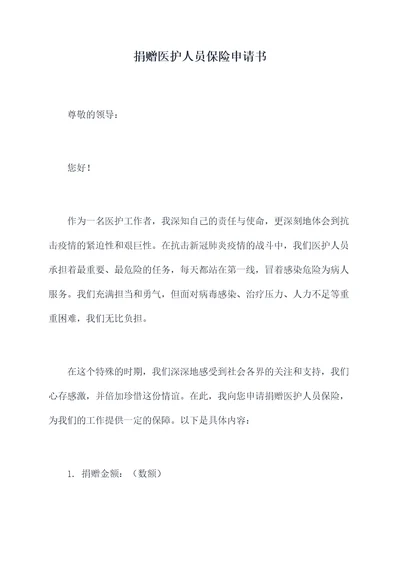 捐赠医护人员保险申请书

尊敬的领导：

您好！

作为一名医护工作者，我深知自己的责任与使命，更深刻地体会到抗击疫情的紧迫性和艰巨性。在抗击新冠肺炎疫情的战斗中，我们医护人员承担着最重要、最危险的任务，每天都站在第一线，冒着感染危险为病人服务。我们充满担当和勇气，但面对病毒感染、治疗压力、人力不足等重重困难，我们无比负担。

在这个特殊的时期，我们深深地感受到社会各界的关注和支持，我们心存感激，并倍加珍惜这份情谊。在此，我向您申请捐赠医护人员保险，为我们的工作提供一定的保障。以下是具体内容：

1. 捐赠金额：（数额）